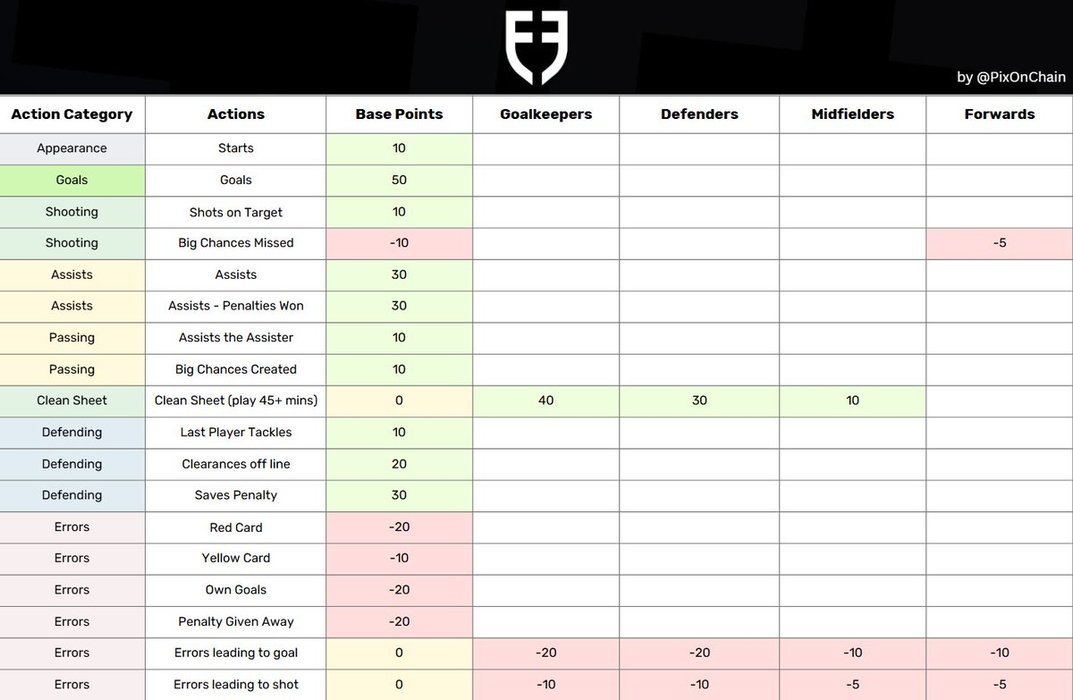 by @PixOnChain

| Action Category | Actions | Base Points | Goalkeepers | Defenders | Midfielders | Forwards |
|---|---|---|---|---|---|---|
| Appearance | Starts | 10 | | | | |
| Goals | Goals | 50 | | | | |
| Shooting | Shots on Target | 10 | | | | |
| Shooting | Big Chances Missed | -10 | | | | -5 |
| Assists | Assists | 30 | | | | |
| Assists | Assists - Penalties Won | 30 | | | | |
| Passing | Assists the Assister | 10 | | | | |
| Passing | Big Chances Created | 10 | | | | |
| Clean Sheet | Clean Sheet (play 45+ mins) | 0 | 40 | 30 | 10 | |
| Defending | Last Player Tackles | 10 | | | | |
| Defending | Clearances off line | 20 | | | | |
| Defending | Saves Penalty | 30 | | | | |
| Errors | Red Card | -20 | | | | |
| Errors | Yellow Card | -10 | | | | |
| Errors | Own Goals | -20 | | | | |
| Errors | Penalty Given Away | -20 | | | | |
| Errors | Errors leading to goal | 0 | -20 | -20 | -10 | -10 |
| Errors | Errors leading to shot | 0 | -10 | -10 | -5 | -5 |